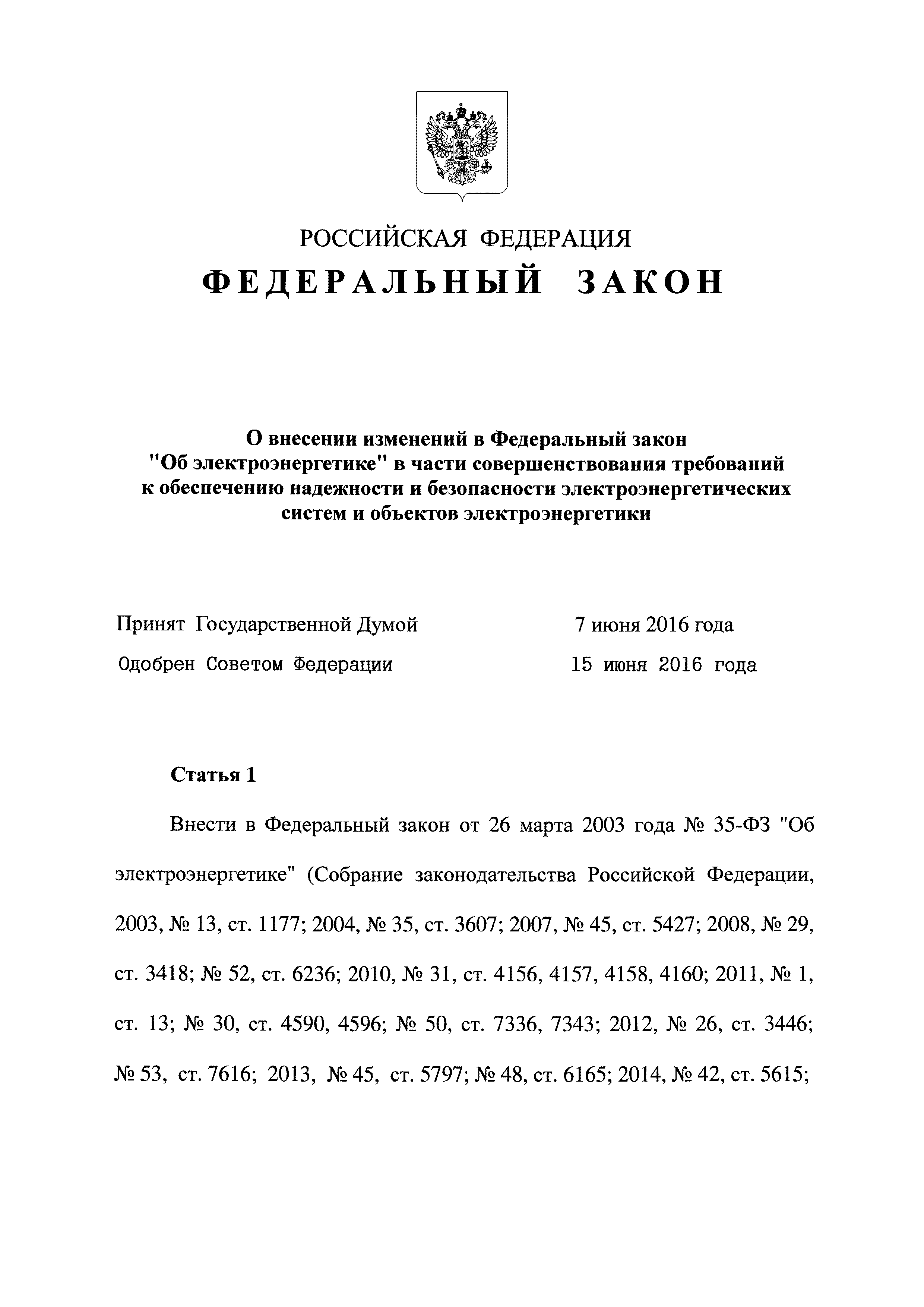 РОССИЙСКАЯ ФЕДЕРАЦИЯ

ФЕДЕРАЛЬНЫЙ ЗАКОН

О внесении изменений в Федеральный закон "Об электроэнергетике" в части совершенствования требований к обеспечению надежности и безопасности электроэнергетических систем и объектов электроэнергетики

Принят Государственной Думой 7 июня 2016 года

Одобрен Советом Федерации 15 июня 2016 года

Статья 1

Внести в Федеральный закон от 26 марта 2003 года № 35-ФЗ "Об электроэнергетике" (Собрание законодательства Российской Федерации, 2003, № 13, ст. 1177; 2004, № 35, ст. 3607; 2007, № 45, ст. 5427; 2008, № 29, ст. 3418; № 52, ст. 6236; 2010, № 31, ст. 4156, 4157, 4158, 4160; 2011, № 1, ст. 13; № 30, ст. 4590, 4596; № 50, ст. 7336, 7343; 2012, № 26, ст. 3446; № 53, ст. 7616; 2013, № 45, ст. 5797; № 48, ст. 6165; 2014, № 42, ст. 5615;